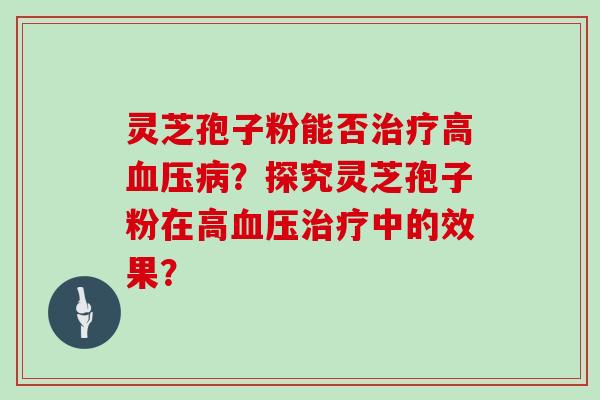 灵芝孢子粉能否治疗高血压病？探究灵芝孢子粉在高血压治疗中的效果？